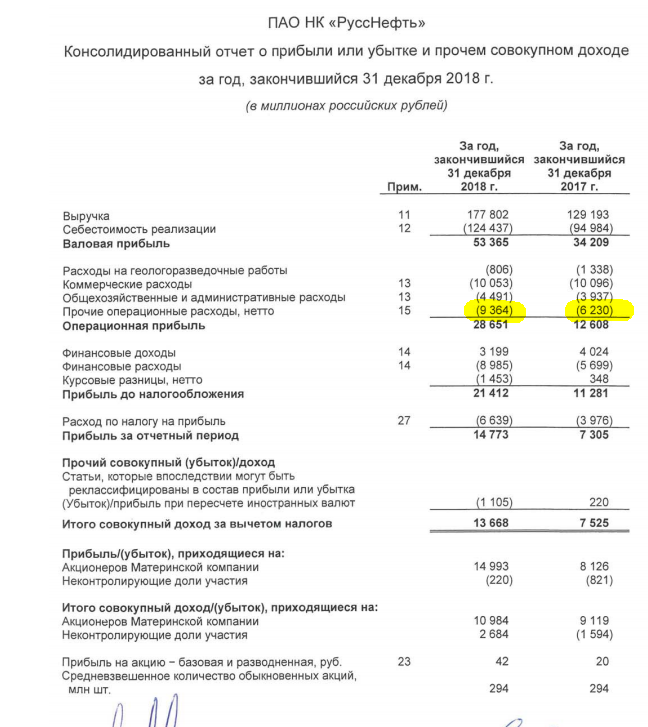 ПАО НК «РуссНефть»

Консолидированный отчет о прибыли или убытке и прочем совокупном доходе

за год, закончившийся 31 декабря 2018 г.

(в миллионах российских рублей)

| | Прим. | За год, закончившийся 31 декабря 2018 г. | За год, закончившийся 31 декабря 2017 г. |
|---|---|---|---|
| Выручка | 11 | 177 802 | 129 193 |
| Себестоимость реализации | 12 | (124 437) | (94 984) |
| **Валовая прибыль** | | **53 365** | **34 209** |
| Расходы на геологоразведочные работы | | (806) | (1 338) |
| Коммерческие расходы | 13 | (10 053) | (10 096) |
| Общехозяйственные и административные расходы | 13 | (4 491) | (3 937) |
| Прочие операционные расходы, нетто | 15 | (9 364) | (6 230) |
| **Операционная прибыль** | | **28 651** | **12 608** |
| Финансовые доходы | 14 | 3 199 | 4 024 |
| Финансовые расходы | 14 | (8 985) | (5 699) |
| Курсовые разницы, нетто | | (1 453) | 348 |
| **Прибыль до налогообложения** | | **21 412** | **11 281** |
| Расход по налогу на прибыль | 27 | (6 639) | (3 976) |
| **Прибыль за отчетный период** | | **14 773** | **7 305** |
| **Прочий совокупный (убыток)/доход** | | | |
| Статьи, которые впоследствии могут быть реклассифицированы в состав прибыли или убытка | | | |
| (Убыток)/прибыль при пересчете иностранных валют | | (1 105) | 220 |
| **Итого совокупный доход за вычетом налогов** | | **13 668** | **7 525** |
| **Прибыль/(убыток), приходящиеся на:** | | | |
| Акционеров Материнской компании | | 14 993 | 8 126 |
| Неконтролирующие доли участия | | (220) | (821) |
| **Итого совокупный доход/(убыток), приходящиеся на:** | | | |
| Акционеров Материнской компании | | 10 984 | 9 119 |
| Неконтролирующие доли участия | | 2 684 | (1 594) |
| Прибыль на акцию – базовая и разводненная, руб. | 23 | 42 | 20 |
| Средневзвешенное количество обыкновенных акций, млн шт. | | 294 | 294 |